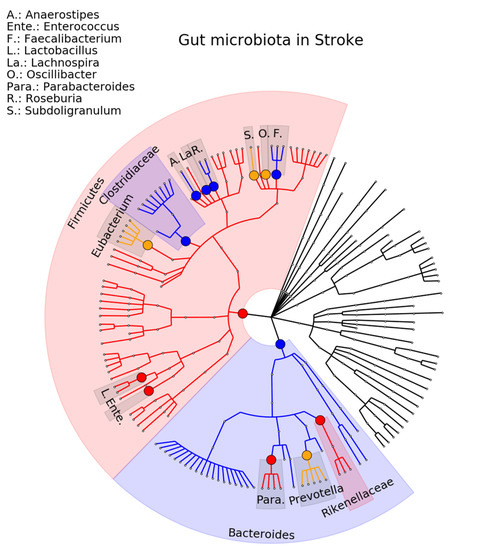 A.: Anaerostipes
Ente.: Enterococcus
F.: Faecalibacterium
L.: Lactobacillus
La.: Lachnospira
O.: Oscillibacter
Para.: Parabacteroides
R.: Roseburia
S.: Subdoligranulum

Gut microbiota in Stroke

Firmicutes
Clostridiaceae
Eubacterium
A.
La.
R.
S.
O.
F.
L.
Ente.
Para.
Prevotella
Rikenellaceae
Bacteroides